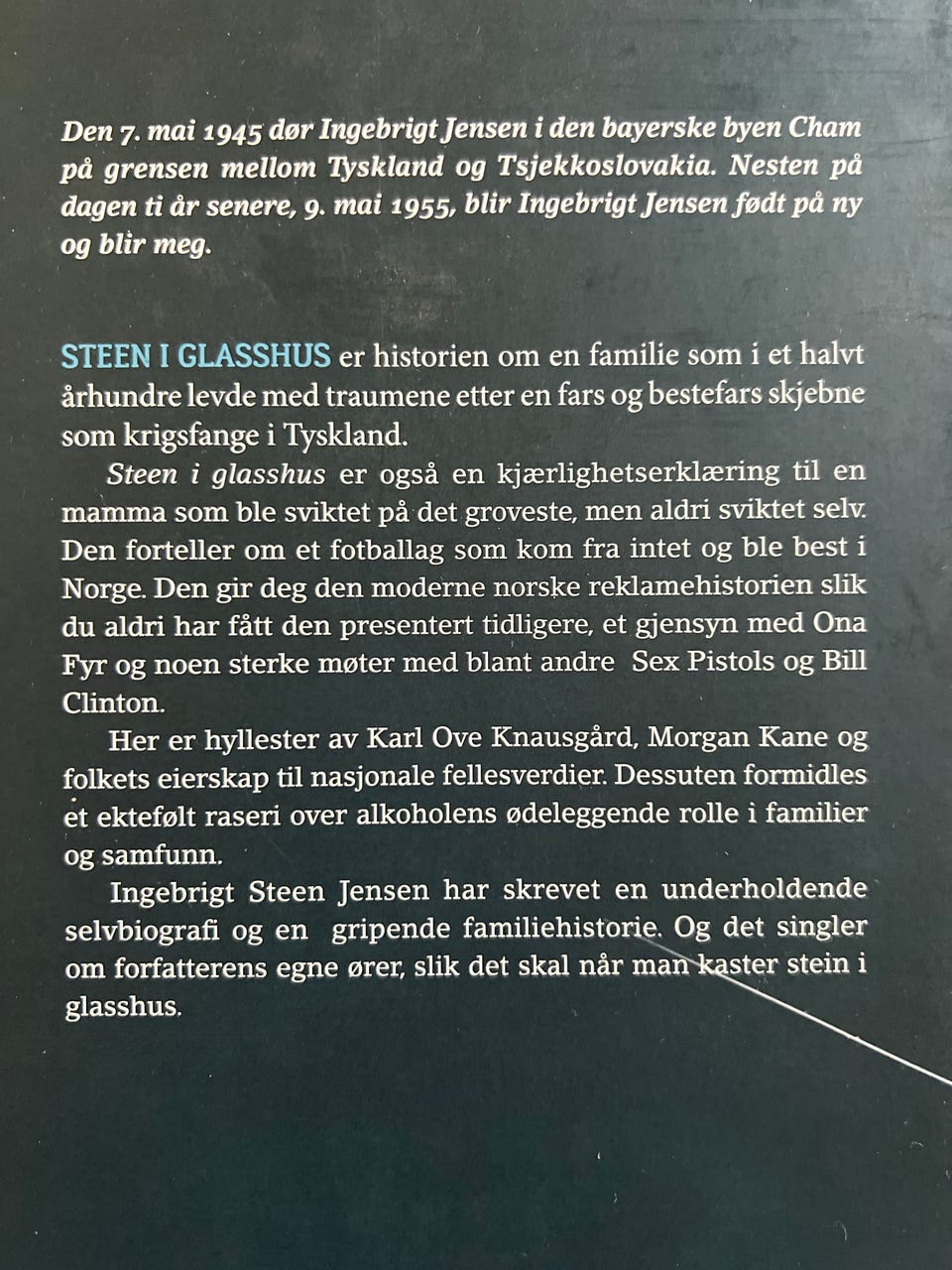 Den 7. mai 1945 dør Ingebrigt Jensen i den bayerske byen Cham på grensen mellom Tyskland og Tsjekkoslovakia. Nesten på dagen ti år senere, 9. mai 1955, blir Ingebrigt Jensen født på ny og blir meg.

STEEN I GLASSHUS er historien om en familie som i et halvt århundre levde med traumene etter en fars og bestefars skjebne som krigsfange i Tyskland.

Steen i glasshus er også en kjærlighetserklæring til en mamma som ble sviktet på det groveste, men aldri sviktet selv. Den forteller om et fotballag som kom fra intet og ble best i Norge. Den gir deg den moderne norske reklamehistorien slik du aldri har fått den presentert tidligere, et gjensyn med Ona Fyr og noen sterke møter med blant andre Sex Pistols og Bill Clinton.

Her er hyllester av Karl Ove Knausgård, Morgan Kane og folkets eierskap til nasjonale fellesverdier. Dessuten formidles et ektefølt raseri over alkoholens ødeleggende rolle i familier og samfunn.

Ingebrigt Steen Jensen har skrevet en underholdende selvbiografi og en gripende familiehistorie. Og det singler om forfatterens egne ører, slik det skal når man kaster stein i glasshus.